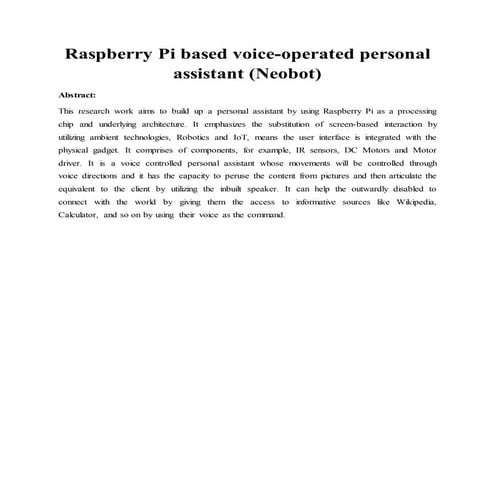 Raspberry Pi based voice-operated personal assistant (Neobot)

Abstract:

This research work aims to build up a personal assistant by using Raspberry Pi as a processing chip and underlying architecture. It emphasizes the substitution of screen-based interaction by utilizing ambient technologies, Robotics and IoT, means the user interface is integrated with the physical gadget. It comprises of components, for example, IR sensors, DC Motors and Motor driver. It is a voice controlled personal assistant whose movements will be controlled through voice directions and it has the capacity to peruse the content from pictures and then articulate the equivalent to the client by utilizing the inbuilt speaker. It can help the outwardly disabled to connect with the world by giving them the access to informative sources like Wikipedia, Calculator, and so on by using their voice as the command.